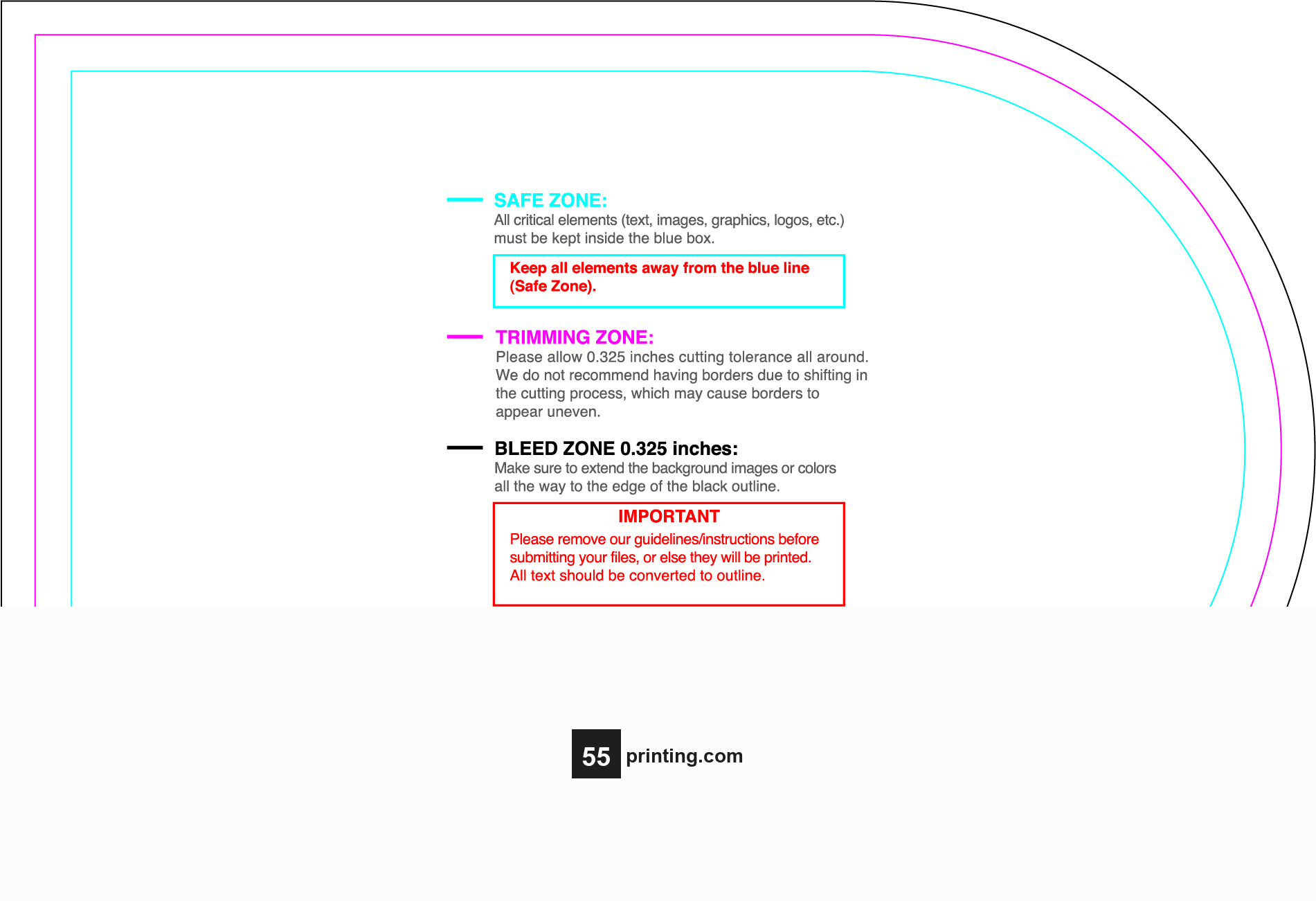 SAFE ZONE:
All critical elements (text, images, graphics, logos, etc.) must be kept inside the blue box.

Keep all elements away from the blue line (Safe Zone).

TRIMMING ZONE:
Please allow 0.325 inches cutting tolerance all around. We do not recommend having borders due to shifting in the cutting process, which may cause borders to appear uneven.

BLEED ZONE 0.325 inches:
Make sure to extend the background images or colors all the way to the edge of the black outline.

IMPORTANT
Please remove our guidelines/instructions before submitting your files, or else they will be printed. All text should be converted to outline.

55 printing.com